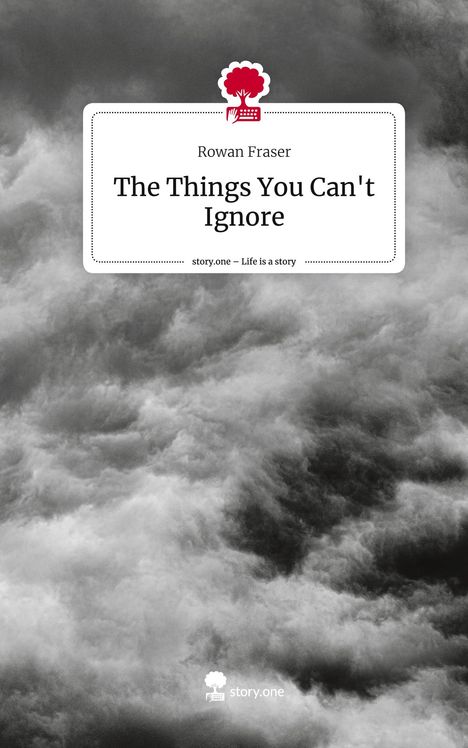 Rowan Fraser

The Things You Can't Ignore

story.one – Life is a story

story.one